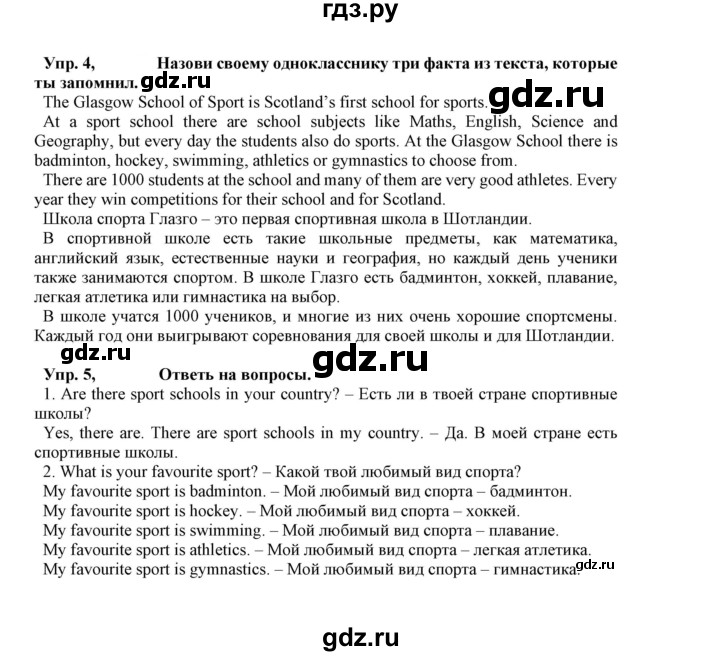 гдз.ру

Упр. 4, Назови своему однокласснику три факта из текста, которые ты запомнил. gdz.ru

The Glasgow School of Sport is Scotland's first school for sports. gdz.ru

At a sport school there are school subjects like Maths, English, Science and Geography, but every day the students also do sports. At the Glasgow School there is badminton, hockey, swimming, athletics or gymnastics to choose from.

There are 1000 students at the school and many of them are very good athletes. Every year they win competitions for their school and for Scotland.

Школа спорта Глазго – это первая спортивная школа в Шотландии.

В спортивной школе есть такие школьные предметы, как математика, английский язык, естественные науки и география, но каждый день ученики также занимаются спортом. В школе Глазго есть бадминтон, хоккей, плавание, легкая атлетика или гимнастика на выбор.

В школе учатся 1000 учеников, и многие из них очень хорошие спортсмены. Каждый год они выигрывают соревнования для своей школы и для Шотландии.

gdz.ru gdz.ru

Упр. 5, Ответь на вопросы.

1. Are there sport schools in your country? – Есть ли в твоей стране спортивные школы?

Yes, there are. There are sport schools in my country. – Да. В моей стране есть спортивные школы.

2. What is your favourite sport? – Какой твой любимый вид спорта?

My favourite sport is badminton. – Мой любимый вид спорта – бадминтон.

My favourite sport is hockey. – Мой любимый вид спорта – хоккей.

My favourite sport is swimming. – Мой любимый вид спорта – плавание.

My favourite sport is athletics. – Мой любимый вид спорта – легкая атлетика.

My favourite sport is gymnastics. – Мой любимый вид спорта – гимнастика. gdz.ru

gdz.ru